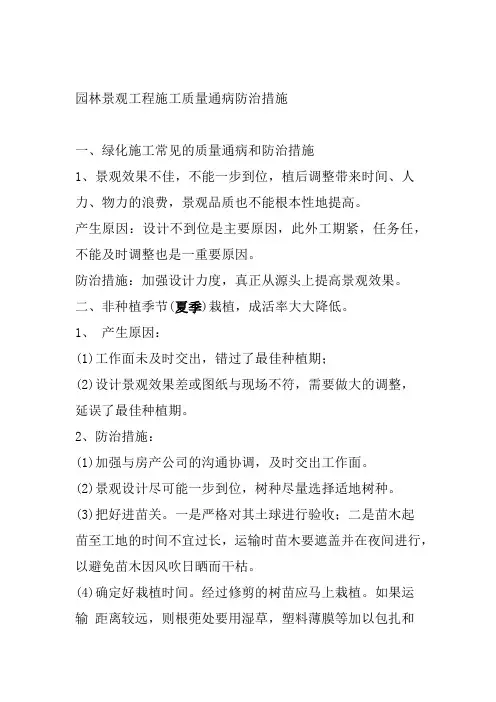 园林景观工程施工质量通病防治措施

一、绿化施工常见的质量通病和防治措施

1、景观效果不佳，不能一步到位，植后调整带来时间、人力、物力的浪费，景观品质也不能根本性地提高。

产生原因：设计不到位是主要原因，此外工期紧，任务任，不能及时调整也是一重要原因。

防治措施：加强设计力度，真正从源头上提高景观效果。

二、非种植季节(夏季)栽植，成活率大大降低。

1、 产生原因：

(1)工作面未及时交出，错过了最佳种植期；

(2)设计景观效果差或图纸与现场不符，需要做大的调整，延误了最佳种植期。

2、防治措施：

(1)加强与房产公司的沟通协调，及时交出工作面。

(2)景观设计尽可能一步到位，树种尽量选择适地树种。

(3)把好进苗关。一是严格对其土球进行验收；二是苗木起苗至工地的时间不宜过长，运输时苗木要遮盖并在夜间进行，以避免苗木因风吹日晒而干枯。

(4)确定好栽植时间。经过修剪的树苗应马上栽植。如果运输 距离较远，则根蔸处要用湿草，塑料薄膜等加以包扎和